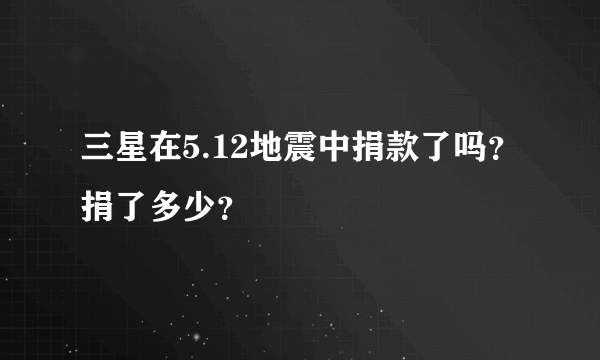 三星在5.12地震中捐款了吗?捐了多少?